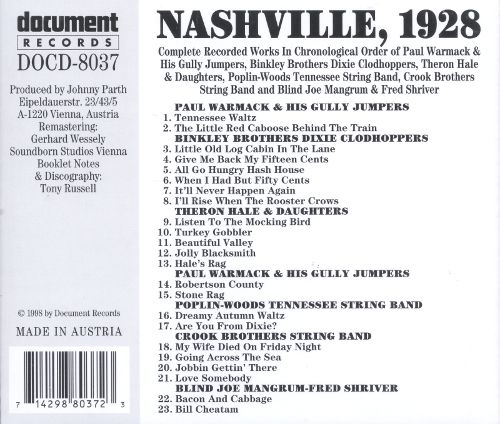 document
RECORDS
DOCD-8037

Produced by Johnny Parth
Eipeldauerstr. 23/43/5
A-1220 Vienna, Austria
Remastering:
Gerhard Wessely
Soundborn Studios Vienna
Booklet Notes
& Discography:
Tony Russell

© 1998 by Document Records

MADE IN AUSTRIA

7 14298 80372 3

NASHVILLE, 1928

Complete Recorded Works In Chronological Order of Paul Warmack & His Gully Jumpers, Binkley Brothers Dixie Clodhoppers, Theron Hale & Daughters, Poplin-Woods Tennessee String Band, Crook Brothers String Band and Blind Joe Mangrum & Fred Shriver

PAUL WARMACK & HIS GULLY JUMPERS
1. Tennessee Waltz
2. The Little Red Caboose Behind The Train
BINKLEY BROTHERS DIXIE CLODHOPPERS
3. Little Old Log Cabin In The Lane
4. Give Me Back My Fifteen Cents
5. All Go Hungry Hash House
6. When I Had But Fifty Cents
7. It'll Never Happen Again
8. I'll Rise When The Rooster Crows
THERON HALE & DAUGHTERS
9. Listen To The Mocking Bird
10. Turkey Gobbler
11. Beautiful Valley
12. Jolly Blacksmith
13. Hale's Rag
PAUL WARMACK & HIS GULLY JUMPERS
14. Robertson County
15. Stone Rag
POPLIN-WOODS TENNESSEE STRING BAND
16. Dreamy Autumn Waltz
17. Are You From Dixie?
CROOK BROTHERS STRING BAND
18. My Wife Died On Friday Night
19. Going Across The Sea
20. Jobbin Gettin' There
21. Love Somebody
BLIND JOE MANGRUM-FRED SHRIVER
22. Bacon And Cabbage
23. Bill Cheatam